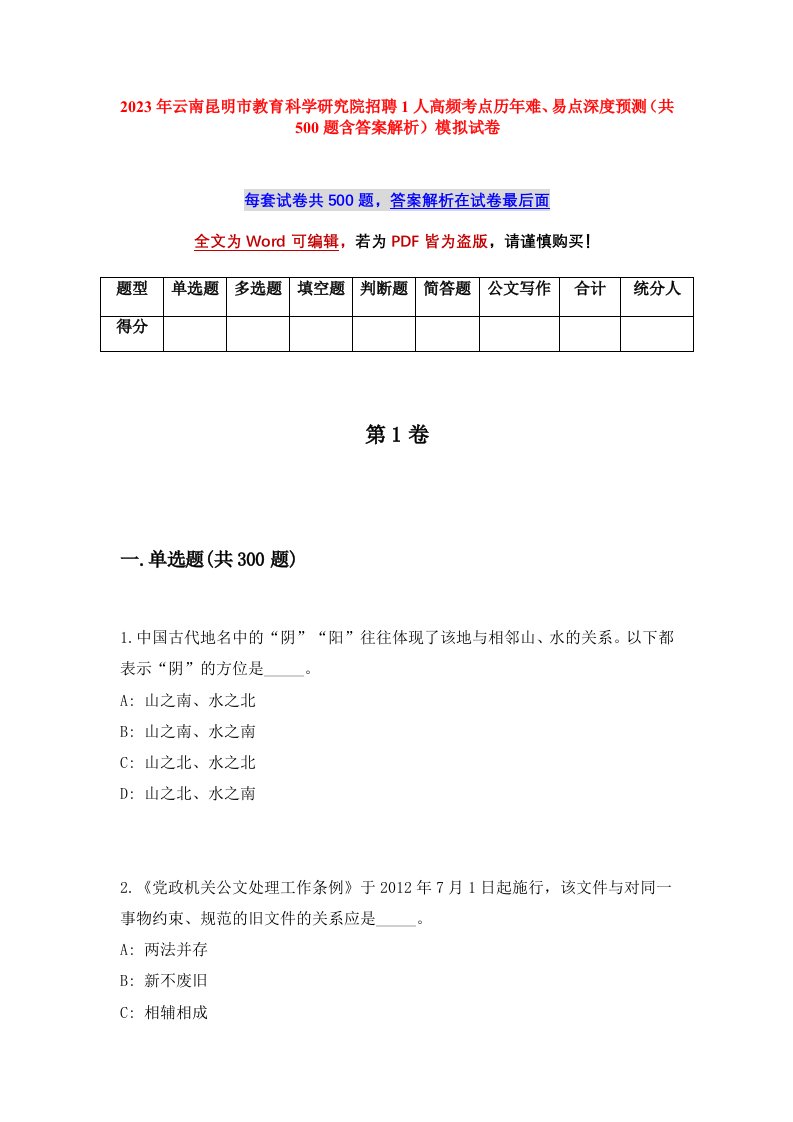 2023年云南昆明市教育科学研究院招聘1人高频考点历年难、易点深度预测（共500题含答案解析）模拟试卷

每套试卷共500题，答案解析在试卷最后面

全文为Word可编辑，若为PDF皆为盗版，请谨慎购买！

| 题型 | 单选题 | 多选题 | 填空题 | 判断题 | 简答题 | 公文写作 | 合计 | 统分人 |
|---|---|---|---|---|---|---|---|---|
| 得分 | | | | | | | | |

第1卷

一.单选题(共300题)

1.中国古代地名中的“阴”“阳”往往体现了该地与相邻山、水的关系。以下都表示“阴”的方位是_____。
A: 山之南、水之北
B: 山之南、水之南
C: 山之北、水之北
D: 山之北、水之南

2.《党政机关公文处理工作条例》于2012年7月1日起施行，该文件与对同一事物约束、规范的旧文件的关系应是_____。
A: 两法并存
B: 新不废旧
C: 相辅相成